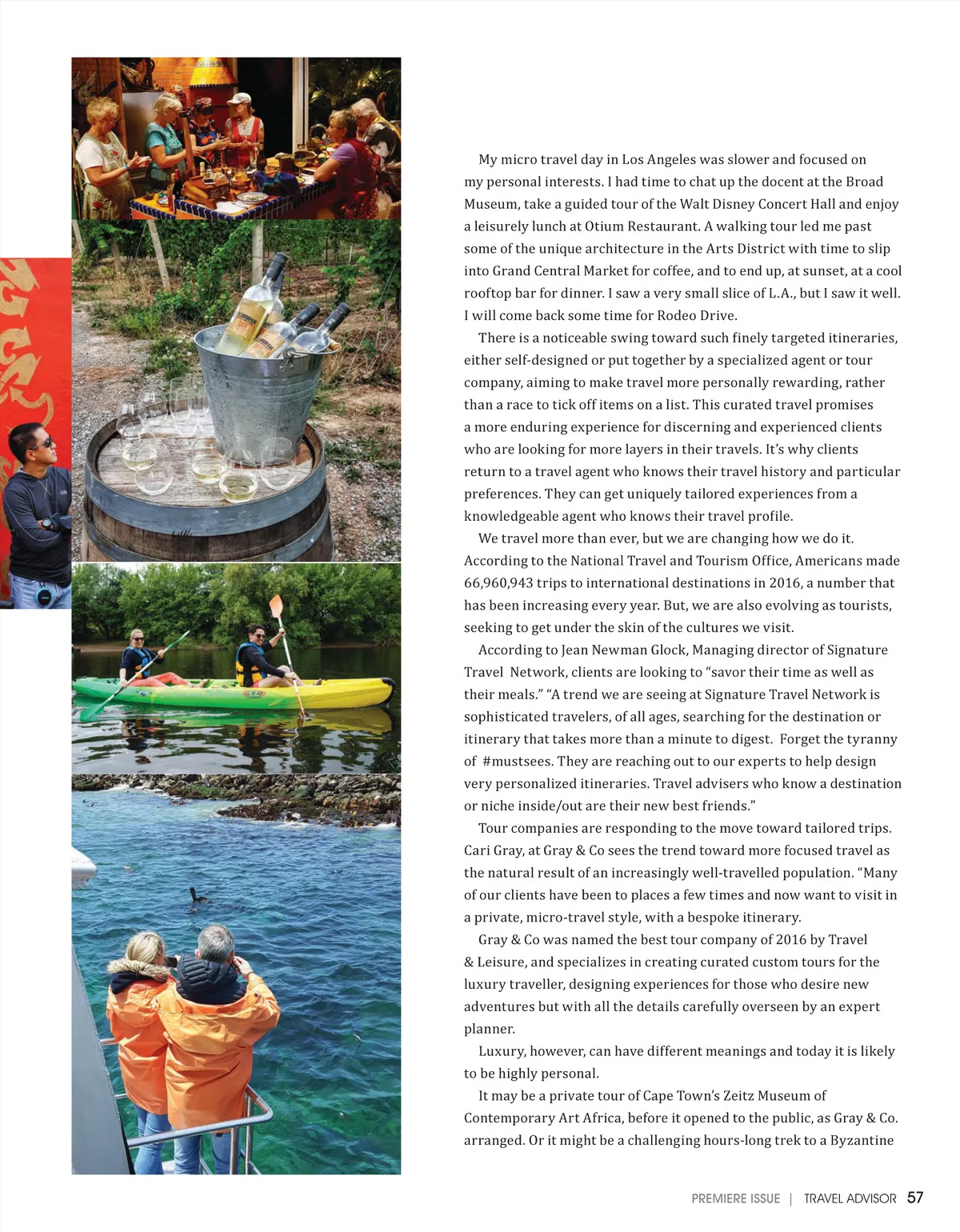 My micro travel day in Los Angeles was slower and focused on my personal interests. I had time to chat up the docent at the Broad Museum, take a guided tour of the Walt Disney Concert Hall and enjoy a leisurely lunch at Otium Restaurant. A walking tour led me past some of the unique architecture in the Arts District with time to slip into Grand Central Market for coffee, and to end up, at sunset, at a cool rooftop bar for dinner. I saw a very small slice of L.A., but I saw it well. I will come back some time for Rodeo Drive.

There is a noticeable swing toward such finely targeted itineraries, either self-designed or put together by a specialized agent or tour company, aiming to make travel more personally rewarding, rather than a race to tick off items on a list. This curated travel promises a more enduring experience for discerning and experienced clients who are looking for more layers in their travels. It's why clients return to a travel agent who knows their travel history and particular preferences. They can get uniquely tailored experiences from a knowledgeable agent who knows their travel profile.

We travel more than ever, but we are changing how we do it. According to the National Travel and Tourism Office, Americans made 66,960,943 trips to international destinations in 2016, a number that has been increasing every year. But, we are also evolving as tourists, seeking to get under the skin of the cultures we visit.

According to Jean Newman Glock, Managing director of Signature Travel Network, clients are looking to "savor their time as well as their meals." "A trend we are seeing at Signature Travel Network is sophisticated travelers, of all ages, searching for the destination or itinerary that takes more than a minute to digest. Forget the tyranny of #mustsees. They are reaching out to our experts to help design very personalized itineraries. Travel advisers who know a destination or niche inside/out are their new best friends."

Tour companies are responding to the move toward tailored trips. Cari Gray, at Gray & Co sees the trend toward more focused travel as the natural result of an increasingly well-travelled population. "Many of our clients have been to places a few times and now want to visit in a private, micro-travel style, with a bespoke itinerary.

Gray & Co was named the best tour company of 2016 by Travel & Leisure, and specializes in creating curated custom tours for the luxury traveller, designing experiences for those who desire new adventures but with all the details carefully overseen by an expert planner.

Luxury, however, can have different meanings and today it is likely to be highly personal.

It may be a private tour of Cape Town's Zeitz Museum of Contemporary Art Africa, before it opened to the public, as Gray & Co. arranged. Or it might be a challenging hours-long trek to a Byzantine

PREMIERE ISSUE | TRAVEL ADVISOR 57